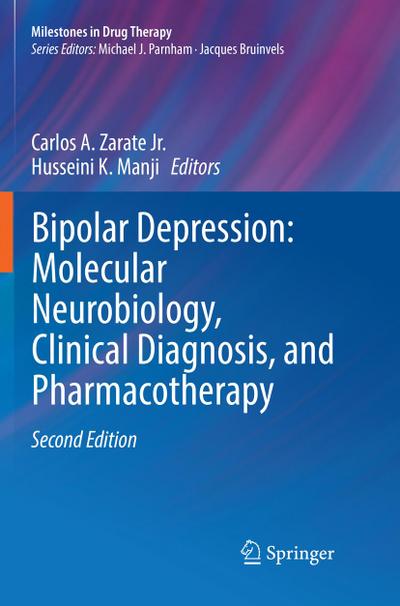 Milestones in Drug Therapy
Series Editors: Michael J. Parnham · Jacques Bruinvels

Carlos A. Zarate Jr.
Husseini K. Manji Editors

Bipolar Depression: Molecular Neurobiology, Clinical Diagnosis, and Pharmacotherapy

Second Edition

Springer